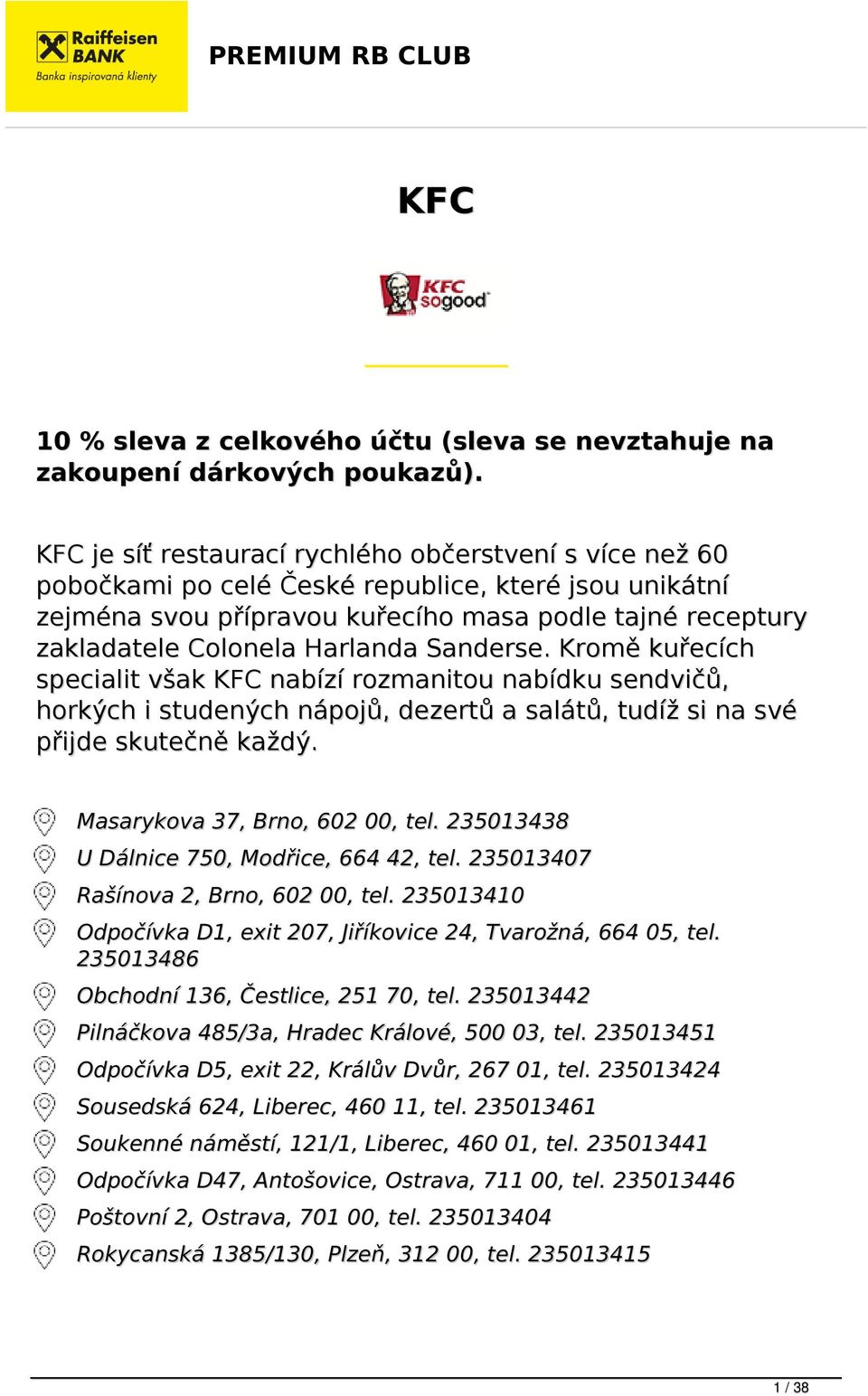 Raiffeisen BANK
Banka inspirovaná klienty

PREMIUM RB CLUB

KFC

KFC sogood

10 % sleva z celkového účtu (sleva se nevztahuje na zakoupení dárkových poukazů).

KFC je síť restaurací rychlého občerstvení s více než 60 pobočkami po celé České republice, které jsou unikátní zejména svou přípravou kuřecího masa podle tajné receptury zakladatele Colonela Harlanda Sanderse. Kromě kuřecích specialit však KFC nabízí rozmanitou nabídku sendvičů, horkých i studených nápojů, dezertů a salátů, tudíž si na své přijde skutečně každý.

Masarykova 37, Brno, 602 00, tel. 235013438
U Dálnice 750, Modřice, 664 42, tel. 235013407
Rašínova 2, Brno, 602 00, tel. 235013410
Odpočívka D1, exit 207, Jiříkovice 24, Tvarožná, 664 05, tel. 235013486
Obchodní 136, Čestlice, 251 70, tel. 235013442
Pilnáčkova 485/3a, Hradec Králové, 500 03, tel. 235013451
Odpočívka D5, exit 22, Králův Dvůr, 267 01, tel. 235013424
Sousedská 624, Liberec, 460 11, tel. 235013461
Soukenné náměstí, 121/1, Liberec, 460 01, tel. 235013441
Odpočívka D47, Antošovice, Ostrava, 711 00, tel. 235013446
Poštovní 2, Ostrava, 701 00, tel. 235013404
Rokycanská 1385/130, Plzeň, 312 00, tel. 235013415

1 / 38